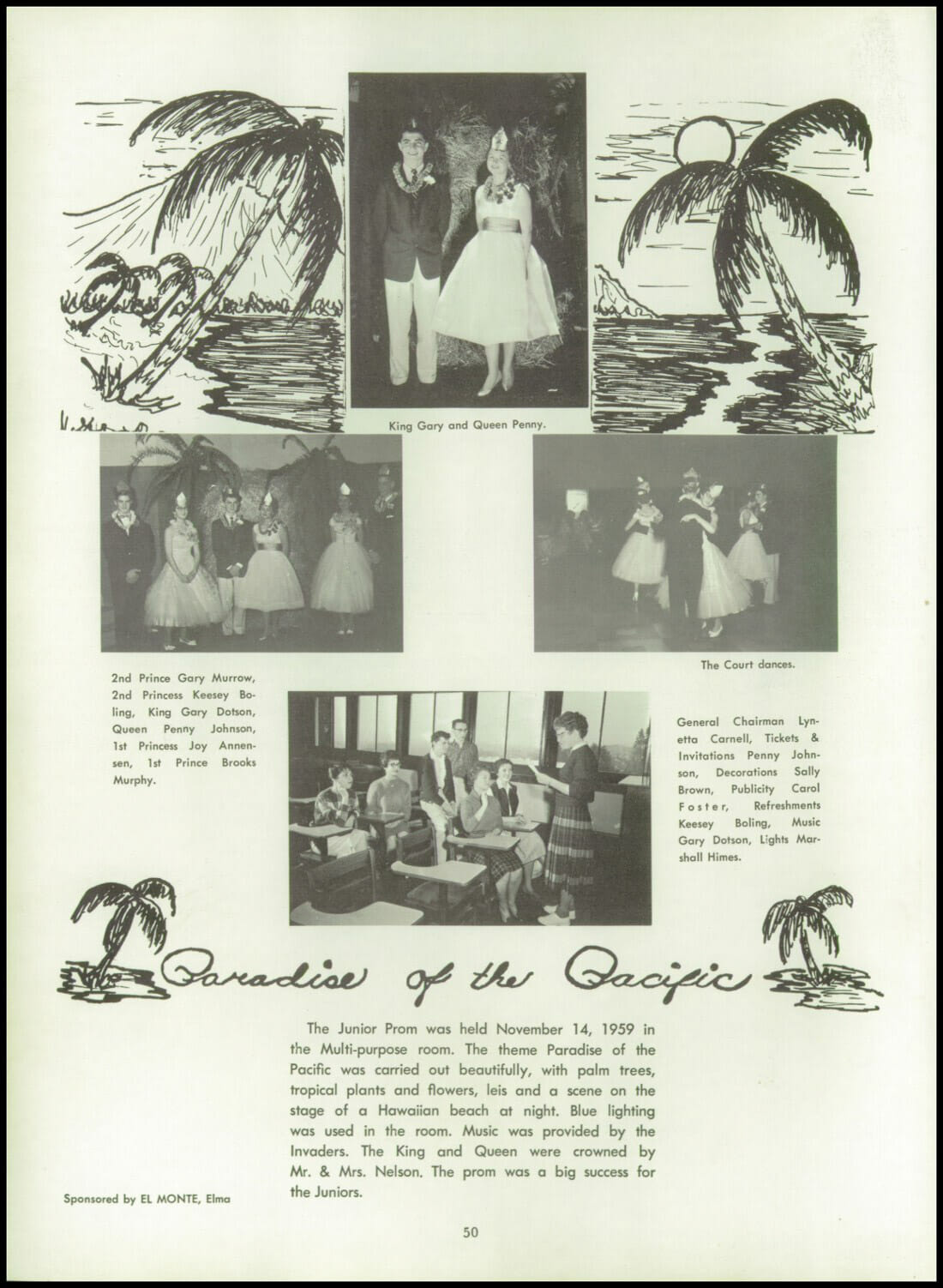 King Gary and Queen Penny.

2nd Prince Gary Murrow, 2nd Princess Keesey Boling, King Gary Dotson, Queen Penny Johnson, 1st Princess Joy Annensen, 1st Prince Brooks Murphy.

The Court dances.

General Chairman Lynetta Carnell, Tickets & Invitations Penny Johnson, Decorations Sally Brown, Publicity Carol Foster, Refreshments Keesey Boling, Music Gary Dotson, Lights Marshall Himes.

Paradise of the Pacific

The Junior Prom was held November 14, 1959 in the Multi-purpose room. The theme Paradise of the Pacific was carried out beautifully, with palm trees, tropical plants and flowers, leis and a scene on the stage of a Hawaiian beach at night. Blue lighting was used in the room. Music was provided by the Invaders. The King and Queen were crowned by Mr. & Mrs. Nelson. The prom was a big success for the Juniors.

Sponsored by EL MONTE, Elma

50